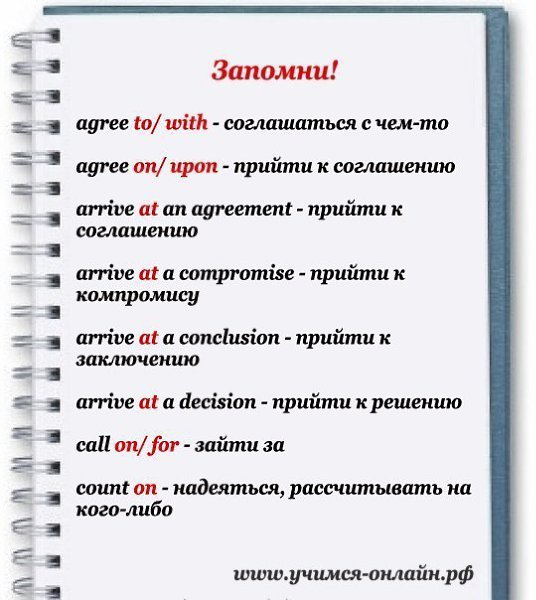 Запомни!

agree to/ with - соглашаться с чем-то

agree on/ upon - прийти к соглашению

arrive at an agreement - прийти к соглашению

arrive at a compromise - прийти к компромису

arrive at a conclusion - прийти к заключению

arrive at a decision - прийти к решению

call on/ for - зайти за

count on - надеяться, рассчитывать на кого-либо

www.учимся-онлайн.рф